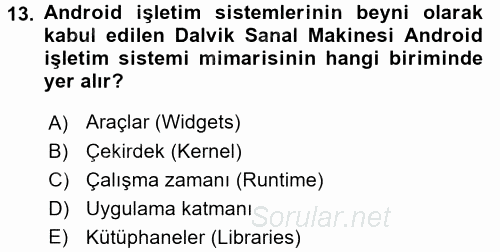 13. Android işletim sistemlerinin beyni olarak kabul edilen Dalvik Sanal Makinesi Android işletim sistemi mimarisinin hangi biriminde yer alır?

A) Araçlar (Widgets)
B) Çekirdek (Kernel)
C) Çalışma zamanı (Runtime)
D) Uygulama katmanı
E) Kütüphaneler (Libraries)

Sorular.net